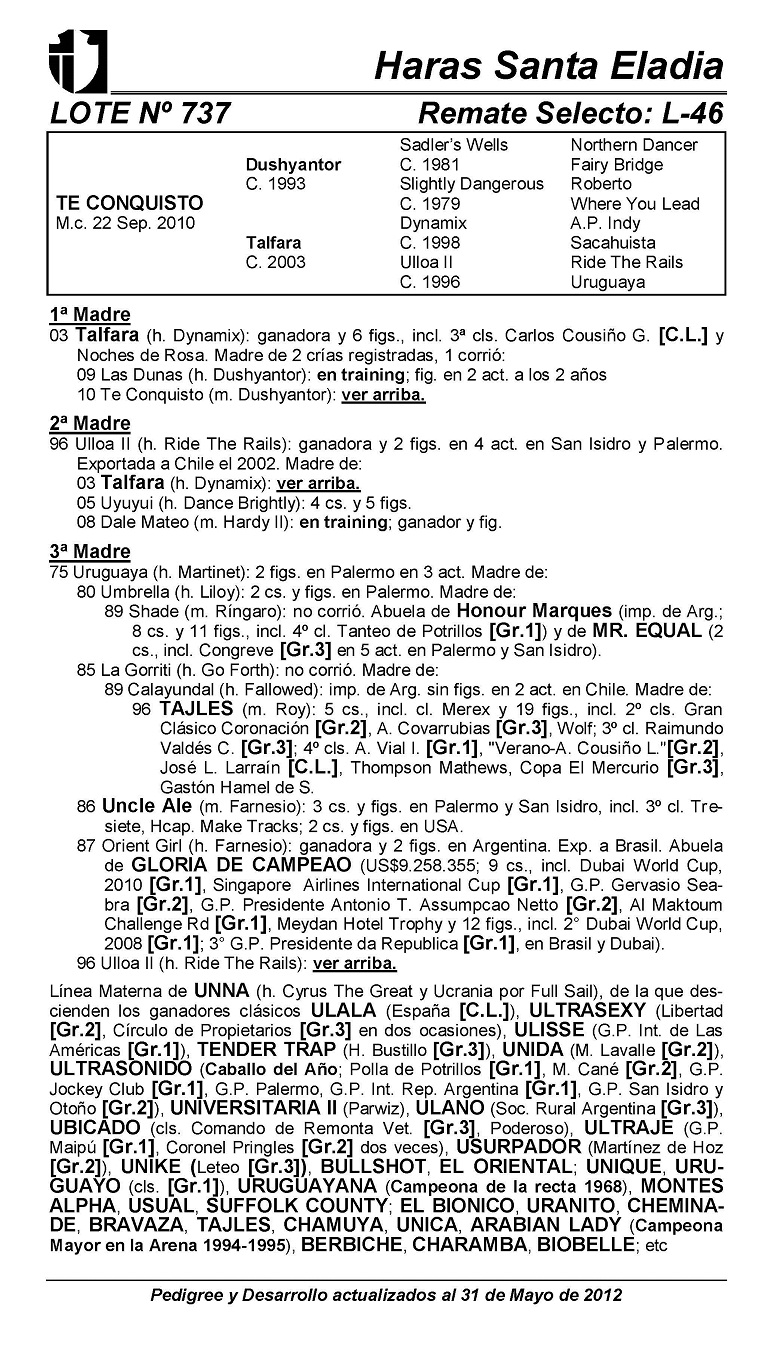 Haras Santa Eladia

LOTE Nº 737 Remate Selecto: L-46

| | | | |
|---|---|---|---|
| | | Sadler's Wells | Northern Dancer |
| | Dushyantor | C. 1981 | Fairy Bridge |
| | C. 1993 | Slightly Dangerous | Roberto |
| TE CONQUISTO | | C. 1979 | Where You Lead |
| M.c. 22 Sep. 2010 | | Dynamix | A.P. Indy |
| | Talfara | C. 1998 | Sacahuista |
| | C. 2003 | Ulloa II | Ride The Rails |
| | | C. 1996 | Uruguaya |

1ª Madre
03 Talfara (h. Dynamix): ganadora y 6 figs., incl. 3ª cls. Carlos Cousiño G. [C.L.] y Noches de Rosa. Madre de 2 crías registradas, 1 corrió:
09 Las Dunas (h. Dushyantor): en training; fig. en 2 act. a los 2 años
10 Te Conquisto (m. Dushyantor): ver arriba.

2ª Madre
96 Ulloa II (h. Ride The Rails): ganadora y 2 figs. en 4 act. en San Isidro y Palermo. Exportada a Chile el 2002. Madre de:
03 Talfara (h. Dynamix): ver arriba.
05 Uyuyui (h. Dance Brightly): 4 cs. y 5 figs.
08 Dale Mateo (m. Hardy II): en training; ganador y fig.

3ª Madre
75 Uruguaya (h. Martinet): 2 figs. en Palermo en 3 act. Madre de:
80 Umbrella (h. Liloy): 2 cs. y figs. en Palermo. Madre de:
89 Shade (m. Ríngaro): no corrió. Abuela de Honour Marques (imp. de Arg.; 8 cs. y 11 figs., incl. 4º cl. Tanteo de Potrillos [Gr.1]) y de MR. EQUAL (2 cs., incl. Congreve [Gr.3] en 5 act. en Palermo y San Isidro).
85 La Gorriti (h. Go Forth): no corrió. Madre de:
89 Calayundal (h. Fallowed): imp. de Arg. sin figs. en 2 act. en Chile. Madre de:
96 TAJLES (m. Roy): 5 cs., incl. cl. Merex y 19 figs., incl. 2º cls. Gran Clásico Coronación [Gr.2], A. Covarrubias [Gr.3], Wolf; 3º cl. Raimundo Valdés C. [Gr.3]; 4º cls. A. Vial I. [Gr.1], "Verano-A. Cousiño L."[Gr.2], José L. Larraín [C.L.], Thompson Mathews, Copa El Mercurio [Gr.3], Gastón Hamel de S.
86 Uncle Ale (m. Farnesio): 3 cs. y figs. en Palermo y San Isidro, incl. 3º cl. Tresiete, Hcap. Make Tracks; 2 cs. y figs. en USA.
87 Orient Girl (h. Farnesio): ganadora y 2 figs. en Argentina. Exp. a Brasil. Abuela de GLORIA DE CAMPEAO (US$9.258.355; 9 cs., incl. Dubai World Cup, 2010 [Gr.1], Singapore Airlines International Cup [Gr.1], G.P. Gervasio Seabra [Gr.2], G.P. Presidente Antonio T. Assumpcao Netto [Gr.2], Al Maktoum Challenge Rd [Gr.1], Meydan Hotel Trophy y 12 figs., incl. 2° Dubai World Cup, 2008 [Gr.1]; 3° G.P. Presidente da Republica [Gr.1], en Brasil y Dubai).
96 Ulloa II (h. Ride The Rails): ver arriba.

Línea Materna de UNNA (h. Cyrus The Great y Ucrania por Full Sail), de la que descienden los ganadores clásicos ULALA (España [C.L.]), ULTRASEXY (Libertad [Gr.2], Círculo de Propietarios [Gr.3] en dos ocasiones), ULISSE (G.P. Int. de Las Américas [Gr.1]), TENDER TRAP (H. Bustillo [Gr.3]), UNIDA (M. Lavalle [Gr.2]), ULTRASONIDO (Caballo del Año; Polla de Potrillos [Gr.1], M. Cané [Gr.2], G.P. Jockey Club [Gr.1], G.P. Palermo, G.P. Int. Rep. Argentina [Gr.1], G.P. San Isidro y Otoño [Gr.2]), UNIVERSITARIA II (Parwiz), ULANO (Soc. Rural Argentina [Gr.3]), UBICADO (cls. Comando de Remonta Vet. [Gr.3], Poderoso), ULTRAJE (G.P. Maipú [Gr.1], Coronel Pringles [Gr.2] dos veces), USURPADOR (Martínez de Hoz [Gr.2]), UNIKE (Leteo [Gr.3]), BULLSHOT, EL ORIENTAL; UNIQUE, URUGUAYO (cls. [Gr.1]), URUGUAYANA (Campeona de la recta 1968), MONTES ALPHA, USUAL, SUFFOLK COUNTY; EL BIONICO, URANITO, CHEMINADE, BRAVAZA, TAJLES, CHAMUYA, UNICA, ARABIAN LADY (Campeona Mayor en la Arena 1994-1995), BERBICHE, CHARAMBA, BIOBELLE; etc

Pedigree y Desarrollo actualizados al 31 de Mayo de 2012